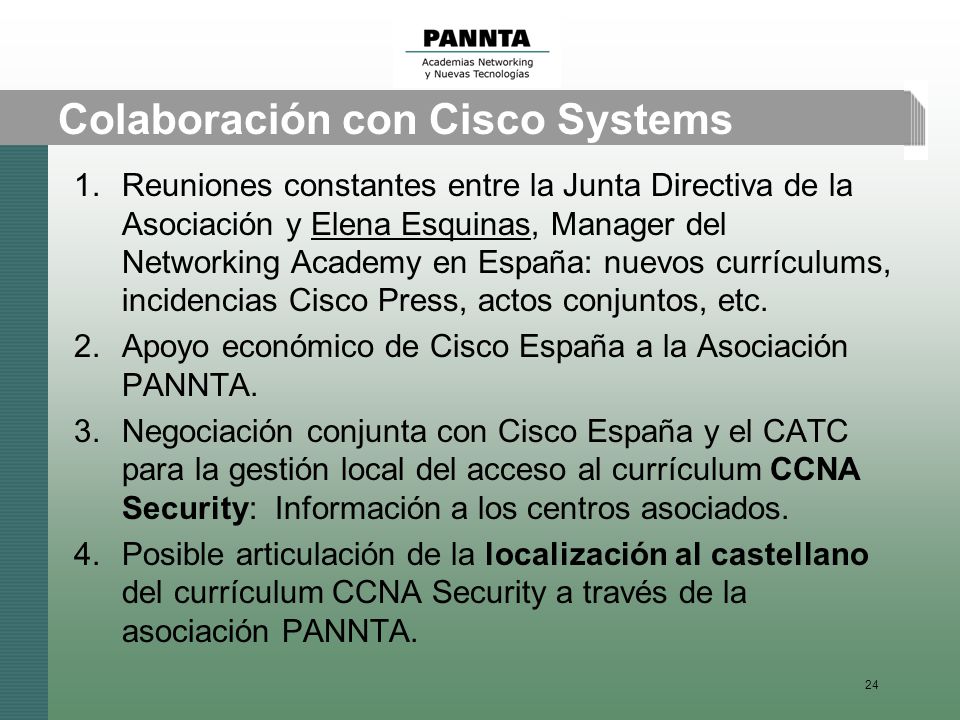 PANNTA
Academias Networking
y Nuevas Tecnologías

Colaboración con Cisco Systems

1. Reuniones constantes entre la Junta Directiva de la Asociación y Elena Esquinas, Manager del Networking Academy en España: nuevos currículums, incidencias Cisco Press, actos conjuntos, etc.

2. Apoyo económico de Cisco España a la Asociación PANNTA.

3. Negociación conjunta con Cisco España y el CATC para la gestión local del acceso al currículum CCNA Security: Información a los centros asociados.

4. Posible articulación de la localización al castellano del currículum CCNA Security a través de la asociación PANNTA.

24